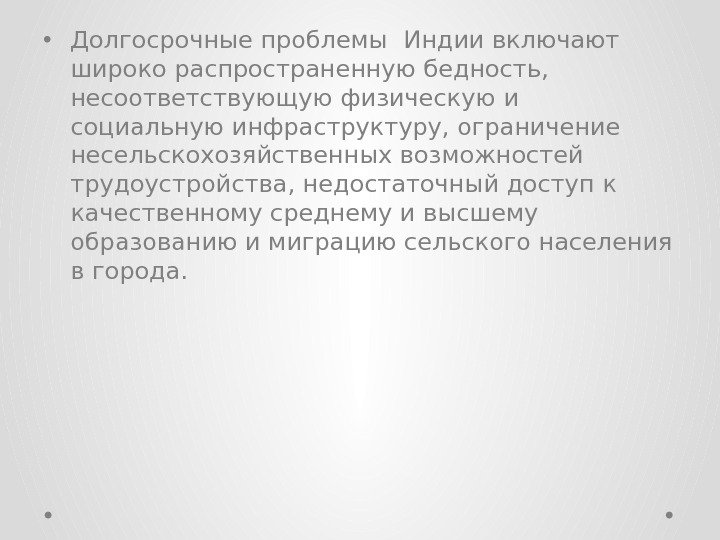 • Долгосрочные проблемы Индии включают широко распространенную бедность, несоответствующую физическую и социальную инфраструктуру, ограничение несельскохозяйственных возможностей трудоустройства, недостаточный доступ к качественному среднему и высшему образованию и миграцию сельского населения в города.